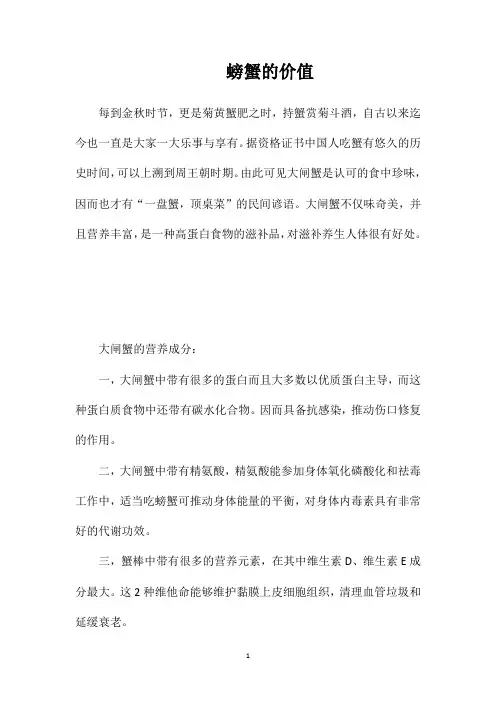 螃蟹的价值

每到金秋时节，更是菊黄蟹肥之时，持蟹赏菊斗酒，自古以来迄今也一直是大家一大乐事与享有。据资格证书中国人吃蟹有悠久的历史时间，可以上溯到周王朝时期。由此可见大闸蟹是认可的食中珍味，因而也才有“一盘蟹，顶桌菜”的民间谚语。大闸蟹不仅味奇美，并且营养丰富，是一种高蛋白食物的滋补品，对滋补养生人体很有好处。

大闸蟹的营养成分：

一，大闸蟹中带有很多的蛋白而且大多数以优质蛋白主导，而这种蛋白质食物中还带有碳水化合物。因而具备抗感染，推动伤口修复的作用。

二，大闸蟹中带有精氨酸，精氨酸能参加身体氧化磷酸化和祛毒工作中，适当吃螃蟹可推动身体能量的平衡，对身体内毒素具有非常好的代谢功效。

三，蟹棒中带有很多的营养元素，在其中维生素 D、维生素 E 成分最大。这 2 种维他命能够维护黏膜上皮细胞组织，清理血管垃圾和延缓衰老。

1